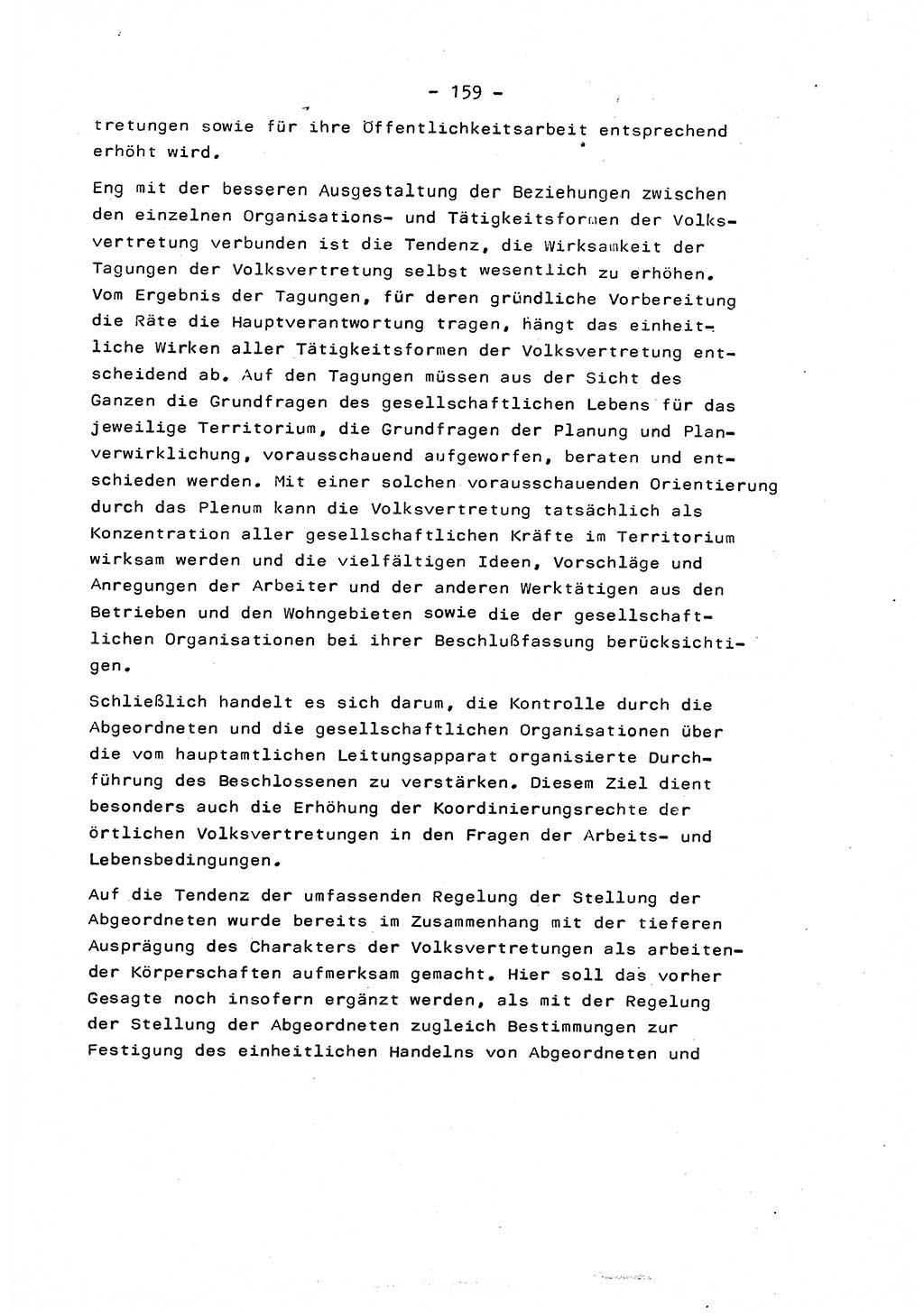 - 159 -

tretungen sowie für ihre Öffentlichkeitsarbeit entsprechend erhöht wird.

Eng mit der besseren Ausgestaltung der Beziehungen zwischen den einzelnen Organisations- und Tätigkeitsformen der Volksvertretung verbunden ist die Tendenz, die Wirksamkeit der Tagungen der Volksvertretung selbst wesentlich zu erhöhen. Vom Ergebnis der Tagungen, für deren gründliche Vorbereitung die Räte die Hauptverantwortung tragen, hängt das einheitliche Wirken aller Tätigkeitsformen der Volksvertretung entscheidend ab. Auf den Tagungen müssen aus der Sicht des Ganzen die Grundfragen des gesellschaftlichen Lebens für das jeweilige Territorium, die Grundfragen der Planung und Planverwirklichung, vorausschauend aufgeworfen, beraten und entschieden werden. Mit einer solchen vorausschauenden Orientierung durch das Plenum kann die Volksvertretung tatsächlich als Konzentration aller gesellschaftlichen Kräfte im Territorium wirksam werden und die vielfältigen Ideen, Vorschläge und Anregungen der Arbeiter und der anderen Werktätigen aus den Betrieben und den Wohngebieten sowie die der gesellschaftlichen Organisationen bei ihrer Beschlußfassung berücksichtigen.

Schließlich handelt es sich darum, die Kontrolle durch die Abgeordneten und die gesellschaftlichen Organisationen über die vom hauptamtlichen Leitungsapparat organisierte Durchführung des Beschlossenen zu verstärken. Diesem Ziel dient besonders auch die Erhöhung der Koordinierungsrechte der örtlichen Volksvertretungen in den Fragen der Arbeits- und Lebensbedingungen.

Auf die Tendenz der umfassenden Regelung der Stellung der Abgeordneten wurde bereits im Zusammenhang mit der tieferen Ausprägung des Charakters der Volksvertretungen als arbeitender Körperschaften aufmerksam gemacht. Hier soll das vorher Gesagte noch insofern ergänzt werden, als mit der Regelung der Stellung der Abgeordneten zugleich Bestimmungen zur Festigung des einheitlichen Handelns von Abgeordneten und